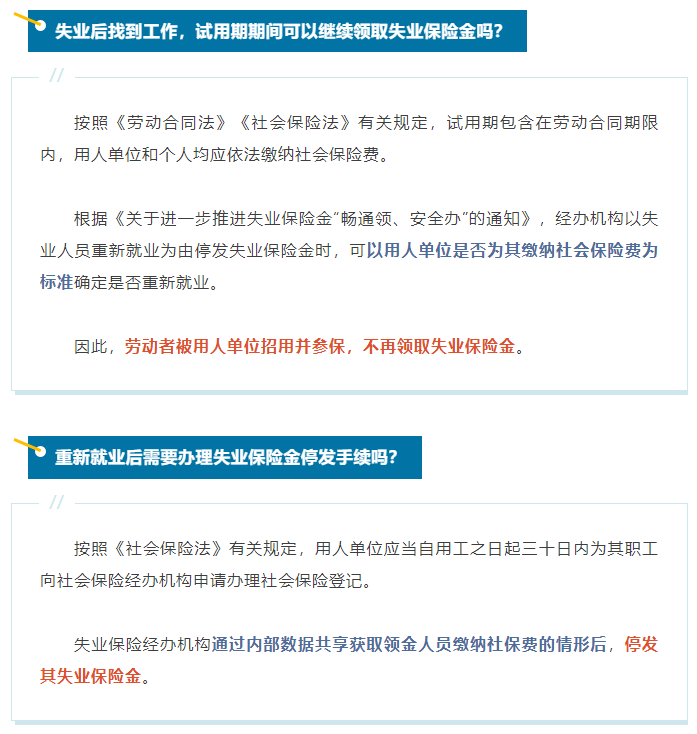 失业后找到工作，试用期期间可以继续领取失业保险金吗？

//

按照《劳动合同法》《社会保险法》有关规定，试用期包含在劳动合同期限内，用人单位和个人均应依法缴纳社会保险费。

根据《关于进一步推进失业保险金“畅通领、安全办”的通知》，经办机构以失业人员重新就业为由停发失业保险金时，可以用人单位是否为其缴纳社会保险费为标准确定是否重新就业。

因此，劳动者被用人单位招用并参保，不再领取失业保险金。

重新就业后需要办理失业保险金停发手续吗？

//

按照《社会保险法》有关规定，用人单位应当自用工之日起三十日内为其职工向社会保险经办机构申请办理社会保险登记。

失业保险经办机构通过内部数据共享获取领金人员缴纳社保费的情形后，停发其失业保险金。